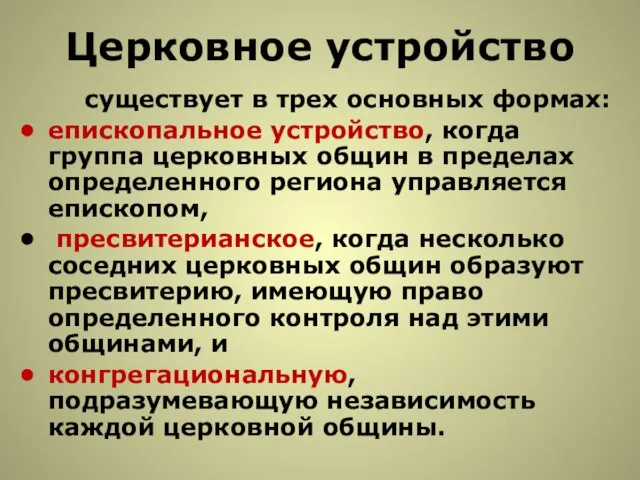 Церковное устройство

существует в трех основных формах:

• епископальное устройство, когда группа церковных общин в пределах определенного региона управляется епископом,

• пресвитерианское, когда несколько соседних церковных общин образуют пресвитерию, имеющую право определенного контроля над этими общинами, и

• конгрегациональную, подразумевающую независимость каждой церковной общины.